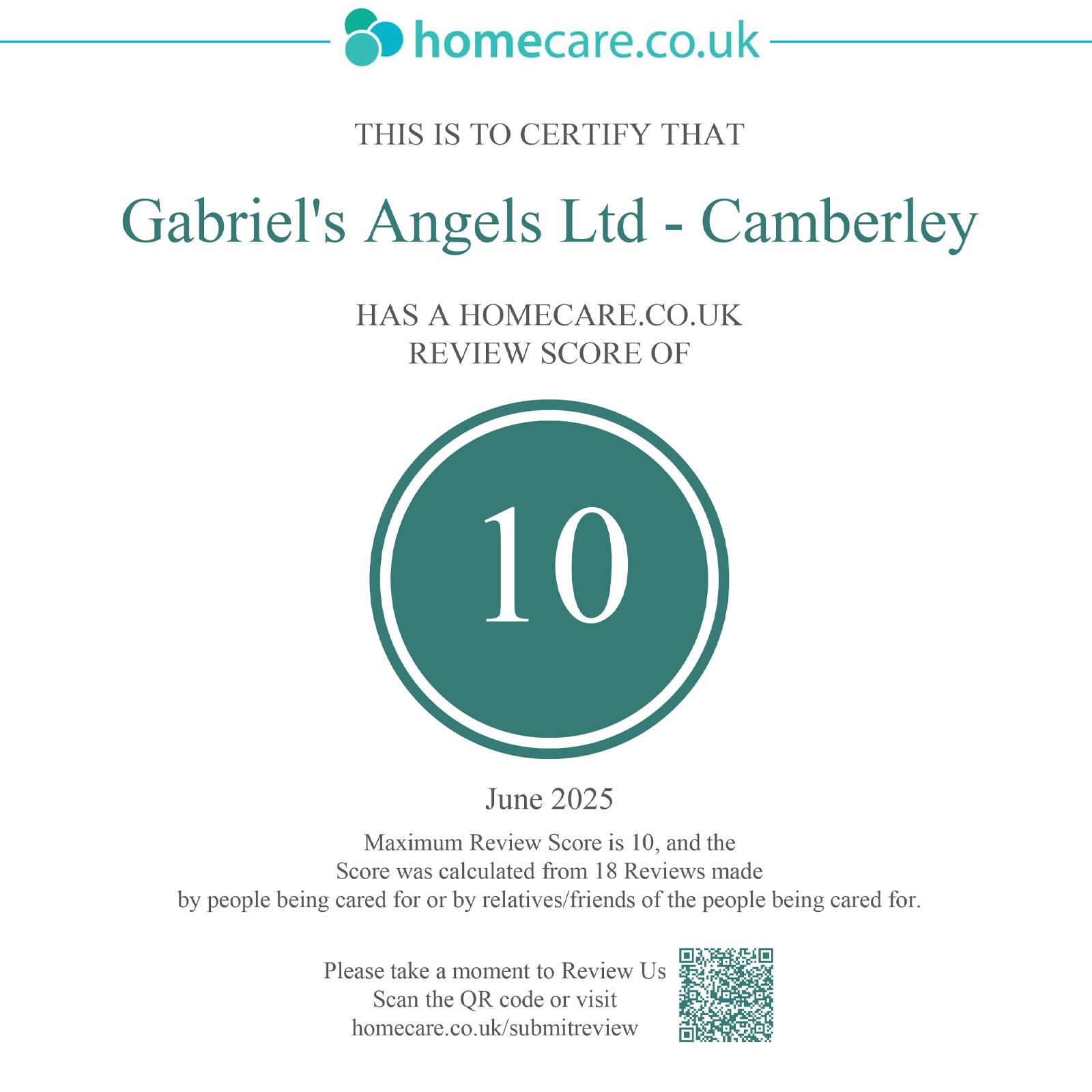 homecare.co.uk

THIS IS TO CERTIFY THAT

Gabriel's Angels Ltd - Camberley

HAS A HOMECARE.CO.UK
REVIEW SCORE OF

10

June 2025

Maximum Review Score is 10, and the Score was calculated from 18 Reviews made by people being cared for or by relatives/friends of the people being cared for.

Please take a moment to Review Us
Scan the QR code or visit
homecare.co.uk/submitreview